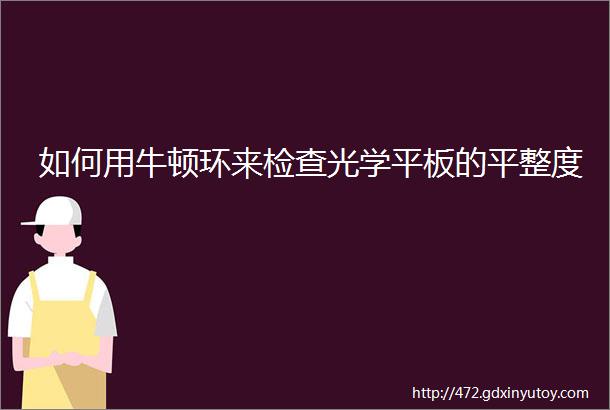 如何用牛顿环来检查光学平板的平整度

http://472.gdxinyutoy.com